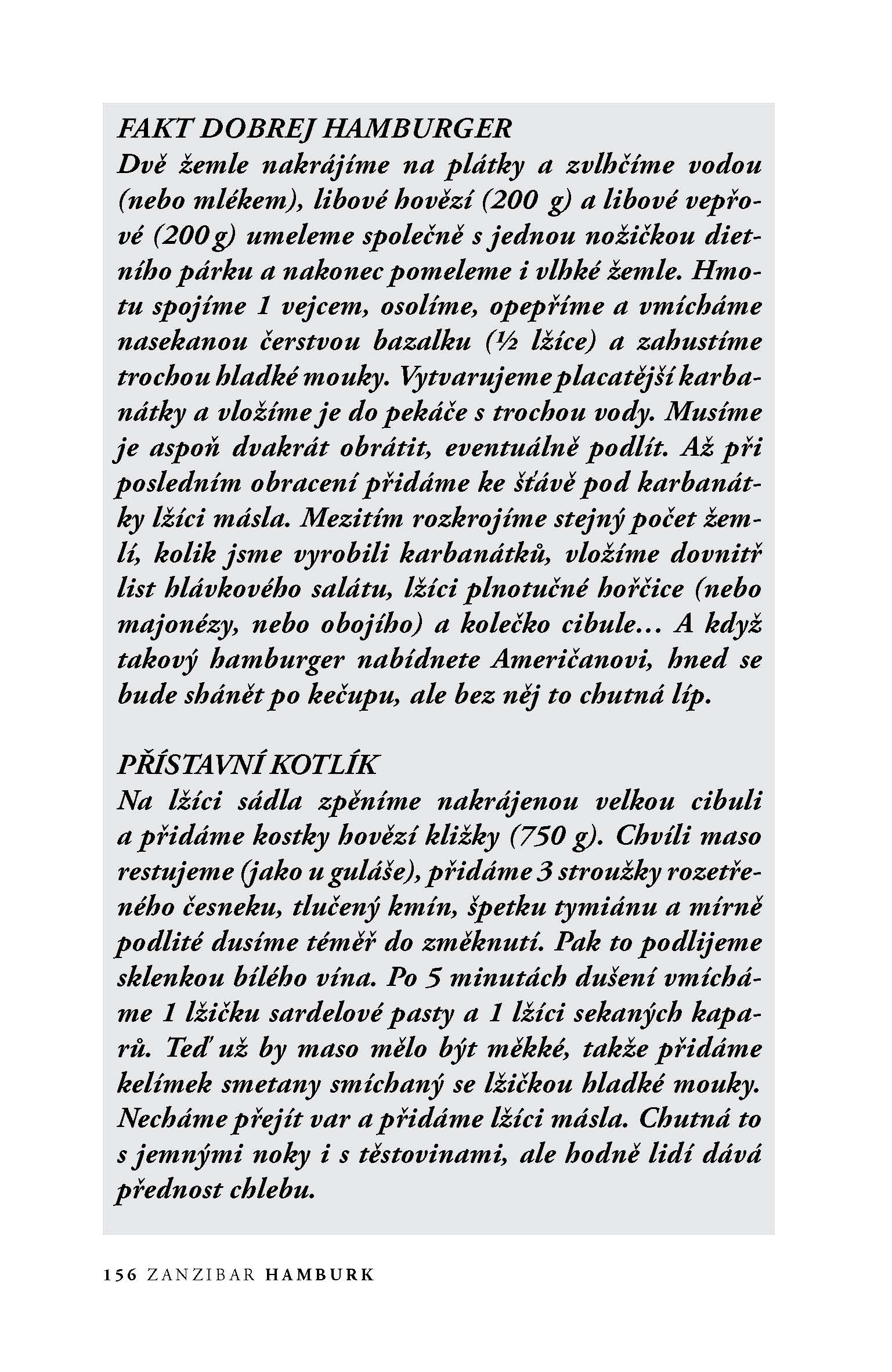 FAKT DOBREJ HAMBURGER

Dvě žemle nakrájíme na plátky a zvlhčíme vodou (nebo mlékem), libové hovězí (200 g) a libové vepřové (200 g) umeleme společně s jednou nožičkou dietního párku a nakonec pomeleme i vlhké žemle. Hmotu spojíme 1 vejcem, osolíme, opepříme a vmícháme nasekanou čerstvou bazalku (½ lžíce) a zahustíme trochou hladké mouky. Vytvarujeme placatější karbanátky a vložíme je do pekáče s trochou vody. Musíme je aspoň dvakrát obrátit, eventuálně podlít. Až při posledním obracení přidáme ke šťávě pod karbanátky lžíci másla. Mezitím rozkrojíme stejný počet žemlí, kolik jsme vyrobili karbanátků, vložíme dovnitř list hlávkového salátu, lžíci plnotučné hořčice (nebo majonézy, nebo obojího) a kolečko cibule... A když takový hamburger nabídnete Američanovi, hned se bude shánět po kečupu, ale bez něj to chutná líp.

PŘÍSTAVNÍ KOTLÍK

Na lžíci sádla zpěníme nakrájenou velkou cibuli a přidáme kostky hovězí kližky (750 g). Chvíli maso restujeme (jako u guláše), přidáme 3 stroužky rozetřeného česneku, tlučený kmín, špetku tymiánu a mírně podlité dusíme téměř do změknutí. Pak to podlijeme sklenkou bílého vína. Po 5 minutách dušení vmícháme 1 lžičku sardelové pasty a 1 lžíci sekaných kaparů. Teď už by maso mělo být měkké, takže přidáme kelímek smetany smíchaný se lžičkou hladké mouky. Necháme přejít var a přidáme lžíci másla. Chutná to s jemnými noky i s těstovinami, ale hodně lidí dává přednost chlebu.

156 ZANZIBAR HAMBURK